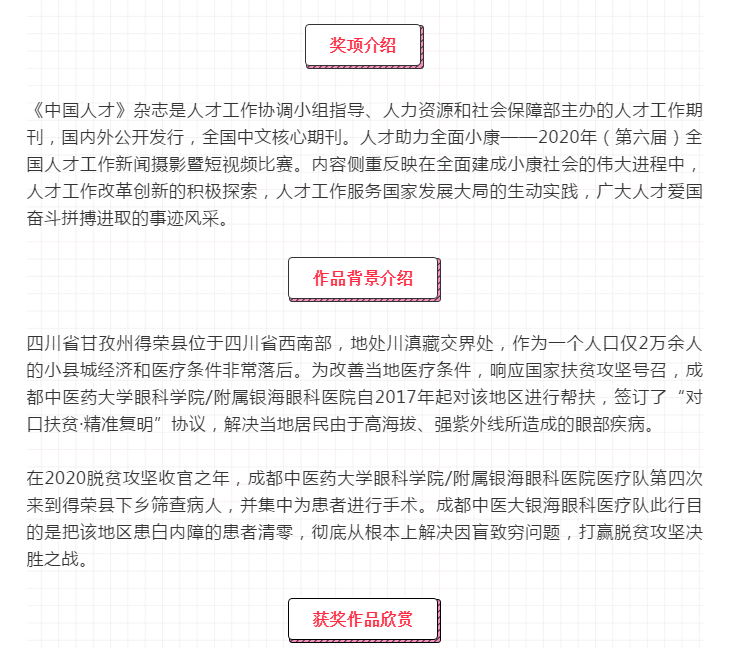 奖项介绍

《中国人才》杂志是人才工作协调小组指导、人力资源和社会保障部主办的人才工作期刊，国内外公开发行，全国中文核心期刊。人才助力全面小康——2020年（第六届）全国人才工作新闻摄影暨短视频比赛。内容侧重反映在全面建成小康社会的伟大进程中，人才工作改革创新的积极探索，人才工作服务国家发展大局的生动实践，广大人才爱国奋斗拼搏进取的事迹风采。

作品背景介绍

四川省甘孜州得荣县位于四川省西南部，地处川滇藏交界处，作为一个人口仅2万余人的小县城经济和医疗条件非常落后。为改善当地医疗条件，响应国家扶贫攻坚号召，成都中医药大学眼科学院/附属银海眼科医院自2017年起对该地区进行帮扶，签订了“对口扶贫·精准复明”协议，解决当地居民由于高海拔、强紫外线所造成的眼部疾病。

在2020脱贫攻坚收官之年，成都中医药大学眼科学院/附属银海眼科医院医疗队第四次来到得荣县下乡筛查病人，并集中为患者进行手术。成都中医大银海眼科医疗队此行目的是把该地区患白内障的患者清零，彻底从根本上解决因盲致穷问题，打赢脱贫攻坚决胜之战。

获奖作品欣赏